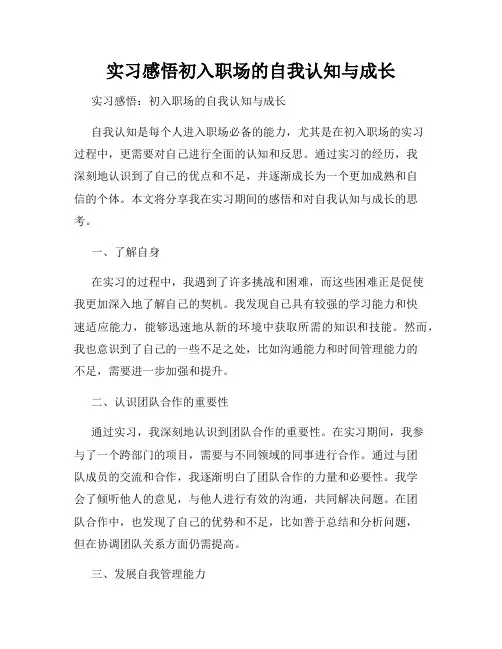 实习感悟初入职场的自我认知与成长

实习感悟：初入职场的自我认知与成长

自我认知是每个人进入职场必备的能力，尤其是在初入职场的实习过程中，更需要对自己进行全面的认知和反思。通过实习的经历，我深刻地认识到了自己的优点和不足，并逐渐成长为一个更加成熟和自信的个体。本文将分享我在实习期间的感悟和对自我认知与成长的思考。

一、了解自身

在实习的过程中，我遇到了许多挑战和困难，而这些困难正是促使我更加深入地了解自己的契机。我发现自己具有较强的学习能力和快速适应能力，能够迅速地从新的环境中获取所需的知识和技能。然而，我也意识到了自己的一些不足之处，比如沟通能力和时间管理能力的不足，需要进一步加强和提升。

二、认识团队合作的重要性

通过实习，我深刻地认识到团队合作的重要性。在实习期间，我参与了一个跨部门的项目，需要与不同领域的同事进行合作。通过与团队成员的交流和合作，我逐渐明白了团队合作的力量和必要性。我学会了倾听他人的意见，与他人进行有效的沟通，共同解决问题。在团队合作中，也发现了自己的优势和不足，比如善于总结和分析问题，但在协调团队关系方面仍需提高。

三、发展自我管理能力